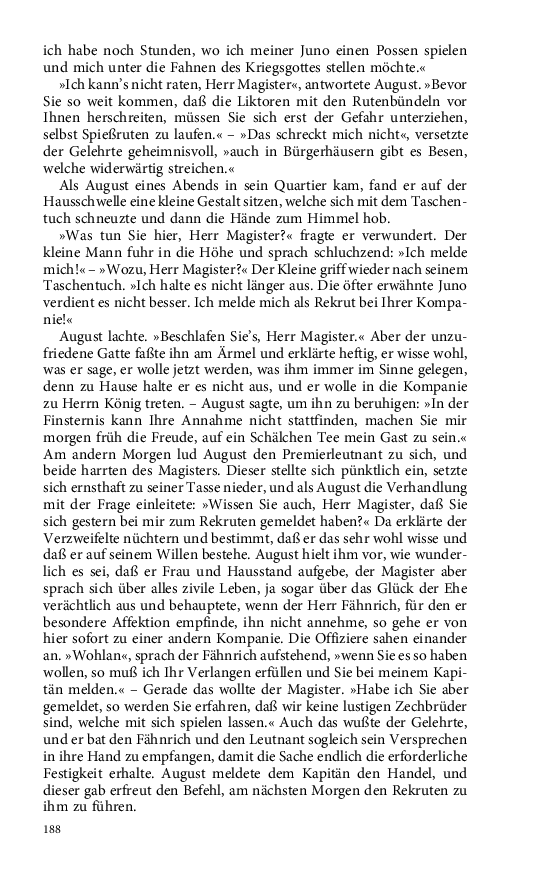 ich habe noch Stunden, wo ich meiner Juno einen Possen spielen und mich unter die Fahnen des Kriegsgottes stellen möchte.«

»Ich kann's nicht raten, Herr Magister«, antwortete August. »Bevor Sie so weit kommen, daß die Liktoren mit den Rutenbündeln vor Ihnen herschreiten, müssen Sie sich erst der Gefahr unterziehen, selbst Spießruten zu laufen.« – »Das schreckt mich nicht«, versetzte der Gelehrte geheimnisvoll, »auch in Bürgerhäusern gibt es Besen, welche widerwärtig streichen.«

Als August eines Abends in sein Quartier kam, fand er auf der Hausschwelle eine kleine Gestalt sitzen, welche sich mit dem Taschentuch schneuzte und dann die Hände zum Himmel hob.

»Was tun Sie hier, Herr Magister?« fragte er verwundert. Der kleine Mann fuhr in die Höhe und sprach schluchzend: »Ich melde mich!« – »Wozu, Herr Magister?« Der Kleine griff wieder nach seinem Taschentuch. »Ich halte es nicht länger aus. Die öfter erwähnte Juno verdient es nicht besser. Ich melde mich als Rekrut bei Ihrer Kompanie!«

August lachte. »Beschlafen Sie's, Herr Magister.« Aber der unzufriedene Gatte faßte ihn am Ärmel und erklärte heftig, er wisse wohl, was er sage, er wolle jetzt werden, was ihm immer im Sinne gelegen, denn zu Hause halte er es nicht aus, und er wolle in die Kompanie zu Herrn König treten. – August sagte, um ihn zu beruhigen: »In der Finsternis kann Ihre Annahme nicht stattfinden, machen Sie mir morgen früh die Freude, auf ein Schälchen Tee mein Gast zu sein.« Am andern Morgen lud August den Premierleutnant zu sich, und beide harrten des Magisters. Dieser stellte sich pünktlich ein, setzte sich ernsthaft zu seiner Tasse nieder, und als August die Verhandlung mit der Frage einleitete: »Wissen Sie auch, Herr Magister, daß Sie sich gestern bei mir zum Rekruten gemeldet haben?« Da erklärte der Verzweifelte nüchtern und bestimmt, daß er das sehr wohl wisse und daß er auf seinem Willen bestehe. August hielt ihm vor, wie wunderlich es sei, daß er Frau und Hausstand aufgebe, der Magister aber sprach sich über alles zivile Leben, ja sogar über das Glück der Ehe verächtlich aus und behauptete, wenn der Herr Fähnrich, für den er besondere Affektion empfinde, ihn nicht annehme, so gehe er von hier sofort zu einer andern Kompanie. Die Offiziere sahen einander an. »Wohlan«, sprach der Fähnrich aufstehend, »wenn Sie es so haben wollen, so muß ich Ihr Verlangen erfüllen und Sie bei meinem Kapitän melden.« – Gerade das wollte der Magister. »Habe ich Sie aber gemeldet, so werden Sie erfahren, daß wir keine lustigen Zechbrüder sind, welche mit sich spielen lassen.« Auch das wußte der Gelehrte, und er bat den Fähnrich und den Leutnant sogleich sein Versprechen in ihre Hand zu empfangen, damit die Sache endlich die erforderliche Festigkeit erhalte. August meldete dem Kapitän den Handel, und dieser gab erfreut den Befehl, am nächsten Morgen den Rekruten zu ihm zu führen.

188